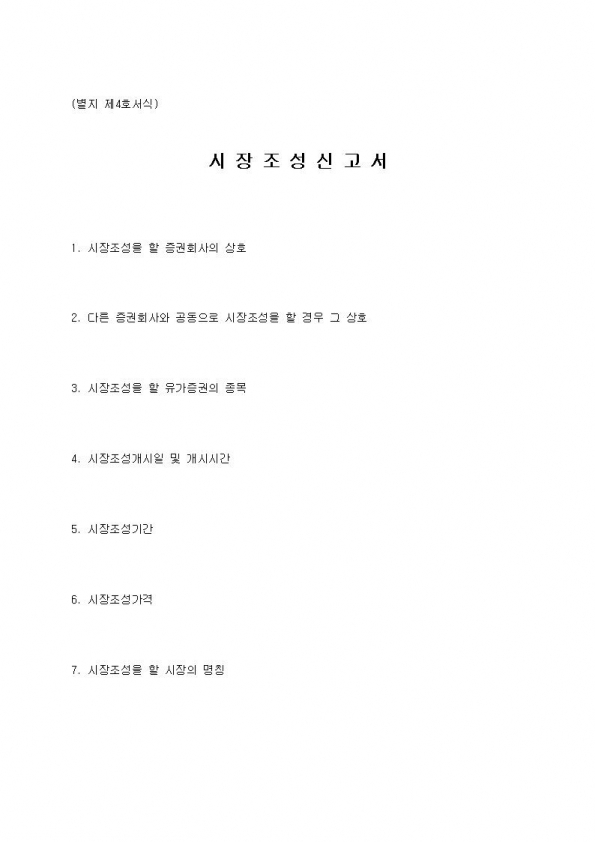 (별지 제4호서식)

시 장 조 성 신 고 서

1. 시장조성을 할 증권회사의 상호

2. 다른 증권회사와 공동으로 시장조성을 할 경우 그 상호

3. 시장조성을 할 유가증권의 종목

4. 시장조성개시일 및 개시시간

5. 시장조성기간

6. 시장조성가격

7. 시장조성을 할 시장의 명칭